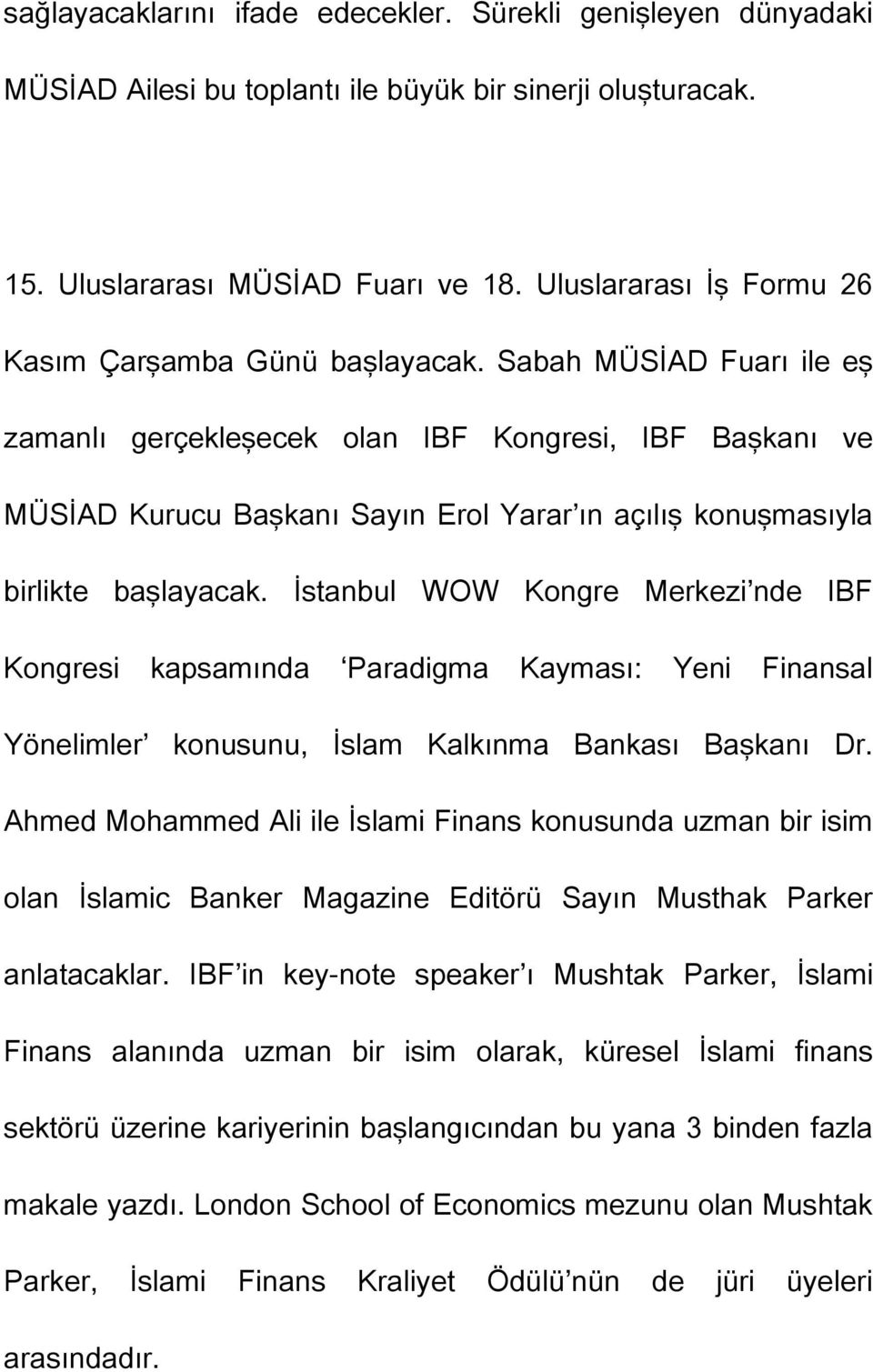 sağlayacaklarını ifade edecekler. Sürekli genişleyen dünyadaki MÜSİAD Ailesi bu toplantı ile büyük bir sinerji oluşturacak.

15. Uluslararası MÜSİAD Fuarı ve 18. Uluslararası İş Formu 26 Kasım Çarşamba Günü başlayacak. Sabah MÜSİAD Fuarı ile eş zamanlı gerçekleşecek olan IBF Kongresi, IBF Başkanı ve MÜSİAD Kurucu Başkanı Sayın Erol Yarar ın açılış konuşmasıyla birlikte başlayacak. İstanbul WOW Kongre Merkezi nde IBF Kongresi kapsamında ‘Paradigma Kayması: Yeni Finansal Yönelimler’ konusunu, İslam Kalkınma Bankası Başkanı Dr. Ahmed Mohammed Ali ile İslami Finans konusunda uzman bir isim olan İslamic Banker Magazine Editörü Sayın Musthak Parker anlatacaklar. IBF in key-note speaker ı Mushtak Parker, İslami Finans alanında uzman bir isim olarak, küresel İslami finans sektörü üzerine kariyerinin başlangıcından bu yana 3 binden fazla makale yazdı. London School of Economics mezunu olan Mushtak Parker, İslami Finans Kraliyet Ödülü nün de jüri üyeleri arasındadır.